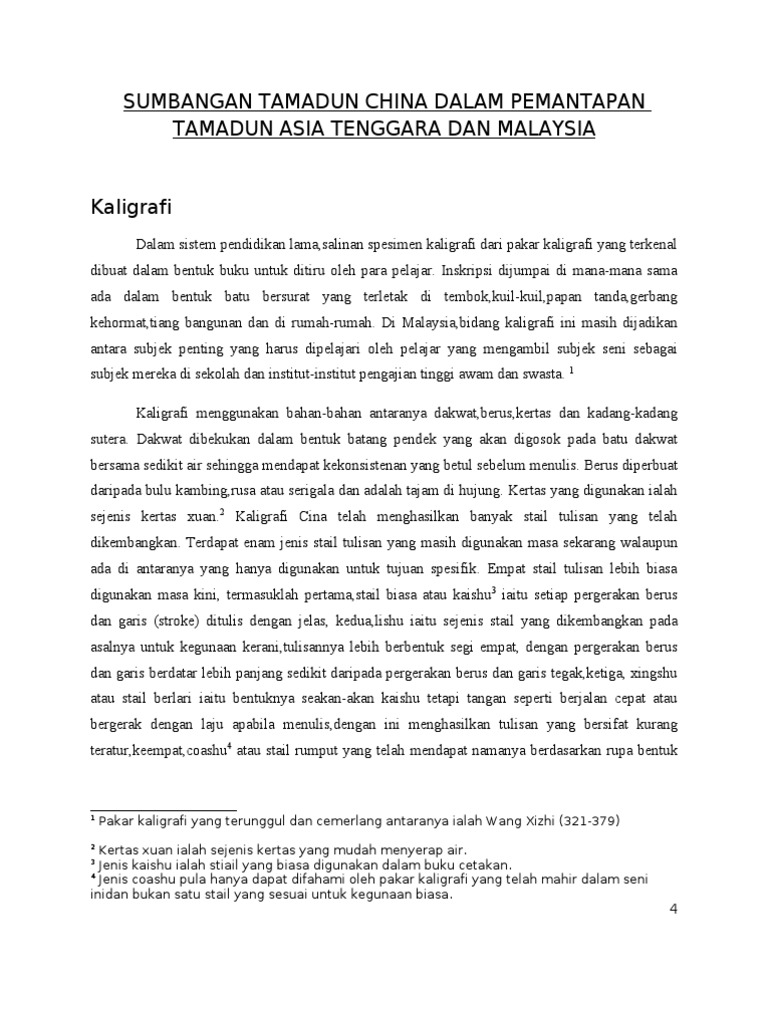 SUMBANGAN TAMADUN CHINA DALAM PEMANTAPAN TAMADUN ASIA TENGGARA DAN MALAYSIA

Kaligrafi

Dalam sistem pendidikan lama,salinan spesimen kaligrafi dari pakar kaligrafi yang terkenal dibuat dalam bentuk buku untuk ditiru oleh para pelajar. Inskripsi dijumpai di mana-mana sama ada dalam bentuk batu bersurat yang terletak di tembok,kuil-kuil,papan tanda,gerbang kehormat,tiang bangunan dan di rumah-rumah. Di Malaysia,bidang kaligrafi ini masih dijadikan antara subjek penting yang harus dipelajari oleh pelajar yang mengambil subjek seni sebagai subjek mereka di sekolah dan institut-institut pengajian tinggi awam dan swasta. $^1$

Kaligrafi menggunakan bahan-bahan antaranya dakwat,berus,kertas dan kadang-kadang sutera. Dakwat dibekukan dalam bentuk batang pendek yang akan digosok pada batu dakwat bersama sedikit air sehingga mendapat kekonsistenan yang betul sebelum menulis. Berus diperbuat daripada bulu kambing,rusa atau serigala dan adalah tajam di hujung. Kertas yang digunakan ialah sejenis kertas xuan.$^2$ Kaligrafi Cina telah menghasilkan banyak stail tulisan yang telah dikembangkan. Terdapat enam jenis stail tulisan yang masih digunakan masa sekarang walaupun ada di antaranya yang hanya digunakan untuk tujuan spesifik. Empat stail tulisan lebih biasa digunakan masa kini, termasuklah pertama,stail biasa atau kaishu$^3$ iaitu setiap pergerakan berus dan garis (stroke) ditulis dengan jelas, kedua,lishu iaitu sejenis stail yang dikembangkan pada asalnya untuk kegunaan kerani,tulisannya lebih berbentuk segi empat, dengan pergerakan berus dan garis berdatar lebih panjang sedikit daripada pergerakan berus dan garis tegak,ketiga, xingshu atau stail berlari iaitu bentuknya seakan-akan kaishu tetapi tangan seperti berjalan cepat atau bergerak dengan laju apabila menulis,dengan ini menghasilkan tulisan yang bersifat kurang teratur,keempat,coashu$^4$ atau stail rumput yang telah mendapat namanya berdasarkan rupa bentuk

$^1$ Pakar kaligrafi yang terunggul dan cemerlang antaranya ialah Wang Xizhi (321-379)

$^2$ Kertas xuan ialah sejenis kertas yang mudah menyerap air.
$^3$ Jenis kaishu ialah stiail yang biasa digunakan dalam buku cetakan.
$^4$ Jenis coashu pula hanya dapat difahami oleh pakar kaligrafi yang telah mahir dalam seni inidan bukan satu stail yang sesuai untuk kegunaan biasa.

4